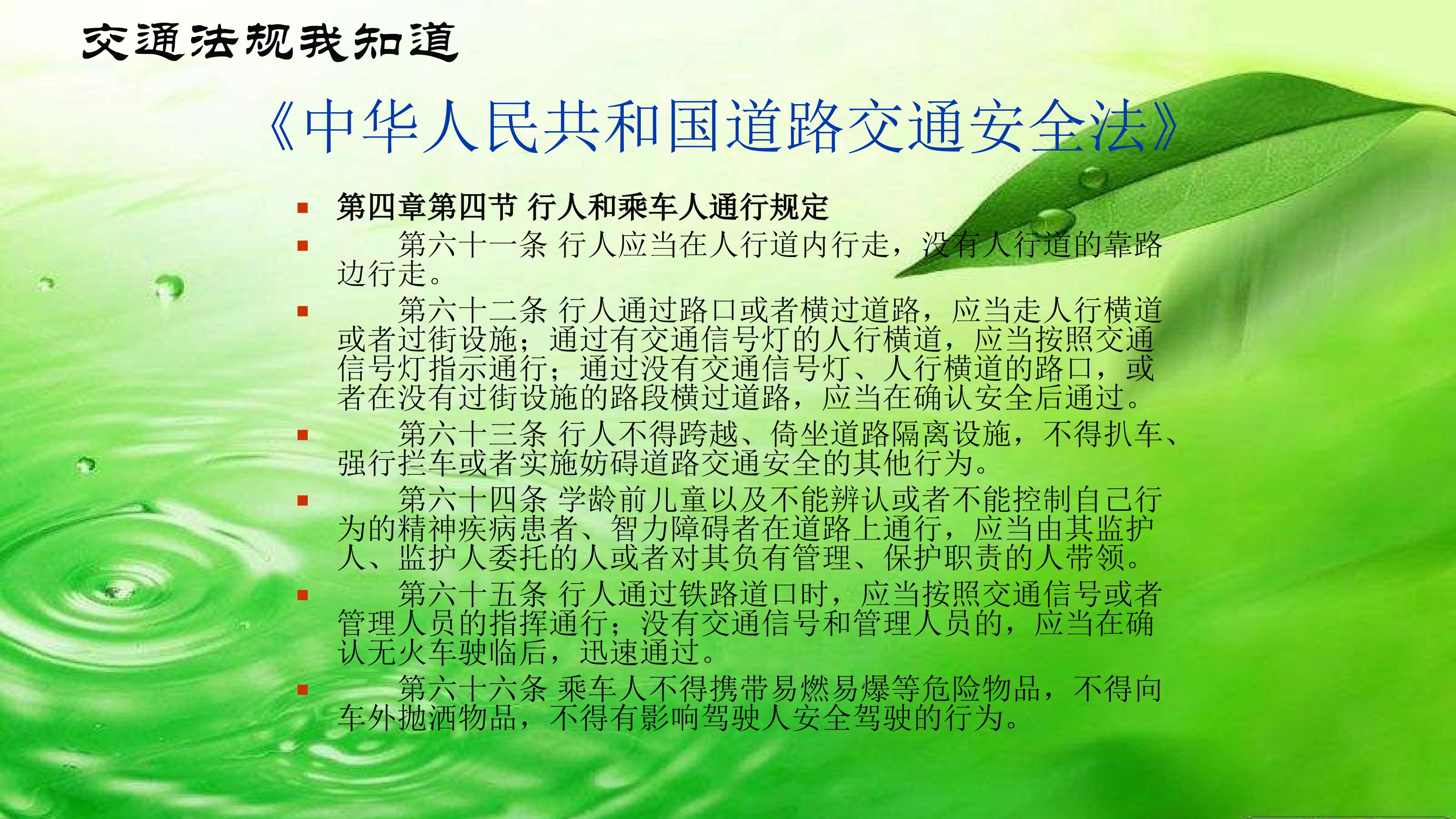 交通法规我知道

《中华人民共和国道路交通安全法》

• 第四章第四节 行人和乘车人通行规定

• 第六十一条 行人应当在人行道内行走，没有人行道的靠路边行走。

• 第六十二条 行人通过路口或者横过道路，应当走人行横道或者过街设施；通过有交通信号灯的人行横道，应当按照交通信号灯指示通行；通过没有交通信号灯、人行横道的路口，或者在没有过街设施的路段横过道路，应当在确认安全后通过。

• 第六十三条 行人不得跨越、倚坐道路隔离设施，不得扒车、强行拦车或者实施妨碍道路交通安全的其他行为。

• 第六十四条 学龄前儿童以及不能辨认或者不能控制自己行为的精神疾病患者、智力障碍者在道路上通行，应当由其监护人、监护人委托的人或者对其负有管理、保护职责的人带领。

• 第六十五条 行人通过铁路道口时，应当按照交通信号或者管理人员的指挥通行；没有交通信号和管理人员的，应当在确认无火车驶临后，迅速通过。

• 第六十六条 乘车人不得携带易燃易爆等危险物品，不得向车外抛洒物品，不得有影响驾驶人安全驾驶的行为。